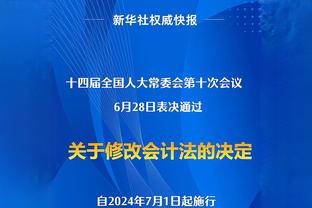 新华社权威快报

十四届全国人大常委会第十次会议
6月28日表决通过

关于修改会计法的决定

自2024年7月1日起施行